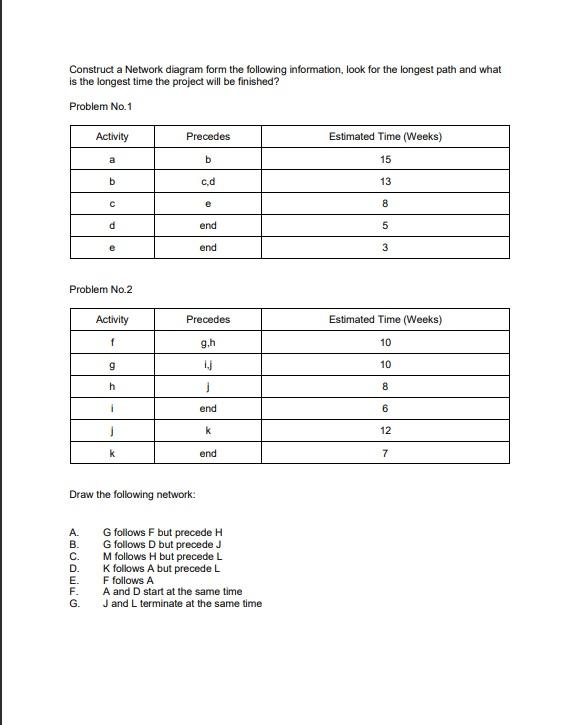 Construct a Network diagram form the following information, look for the longest path and what is the longest time the project will be finished?

Problem No.1

| Activity | Precedes | Estimated Time (Weeks) |
|---|---|---|
| a | b | 15 |
| b | c,d | 13 |
| c | e | 8 |
| d | end | 5 |
| e | end | 3 |

Problem No.2

| Activity | Precedes | Estimated Time (Weeks) |
|---|---|---|
| f | g,h | 10 |
| g | i,j | 10 |
| h | j | 8 |
| i | end | 6 |
| j | k | 12 |
| k | end | 7 |

Draw the following network:

A. G follows F but precede H
B. G follows D but precede J
C. M follows H but precede L
D. K follows A but precede L
E. F follows A
F. A and D start at the same time
G. J and L terminate at the same time